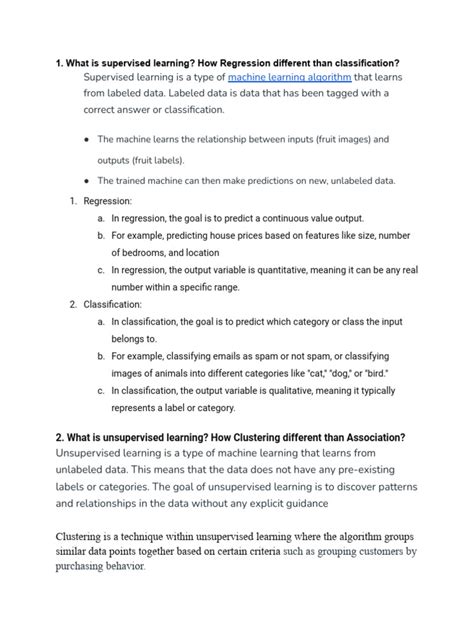 **1. What is supervised learning? How Regression different than classification?**

Supervised learning is a type of machine learning algorithm that learns from labeled data. Labeled data is data that has been tagged with a correct answer or classification.

- The machine learns the relationship between inputs (fruit images) and outputs (fruit labels).
- The trained machine can then make predictions on new, unlabeled data.

1. Regression:
   a. In regression, the goal is to predict a continuous value output.
   b. For example, predicting house prices based on features like size, number of bedrooms, and location
   c. In regression, the output variable is quantitative, meaning it can be any real number within a specific range.
2. Classification:
   a. In classification, the goal is to predict which category or class the input belongs to.
   b. For example, classifying emails as spam or not spam, or classifying images of animals into different categories like "cat," "dog," or "bird."
   c. In classification, the output variable is qualitative, meaning it typically represents a label or category.

**2. What is unsupervised learning? How Clustering different than Association?**

Unsupervised learning is a type of machine learning that learns from unlabeled data. This means that the data does not have any pre-existing labels or categories. The goal of unsupervised learning is to discover patterns and relationships in the data without any explicit guidance

Clustering is a technique within unsupervised learning where the algorithm groups similar data points together based on certain criteria such as grouping customers by purchasing behavior.